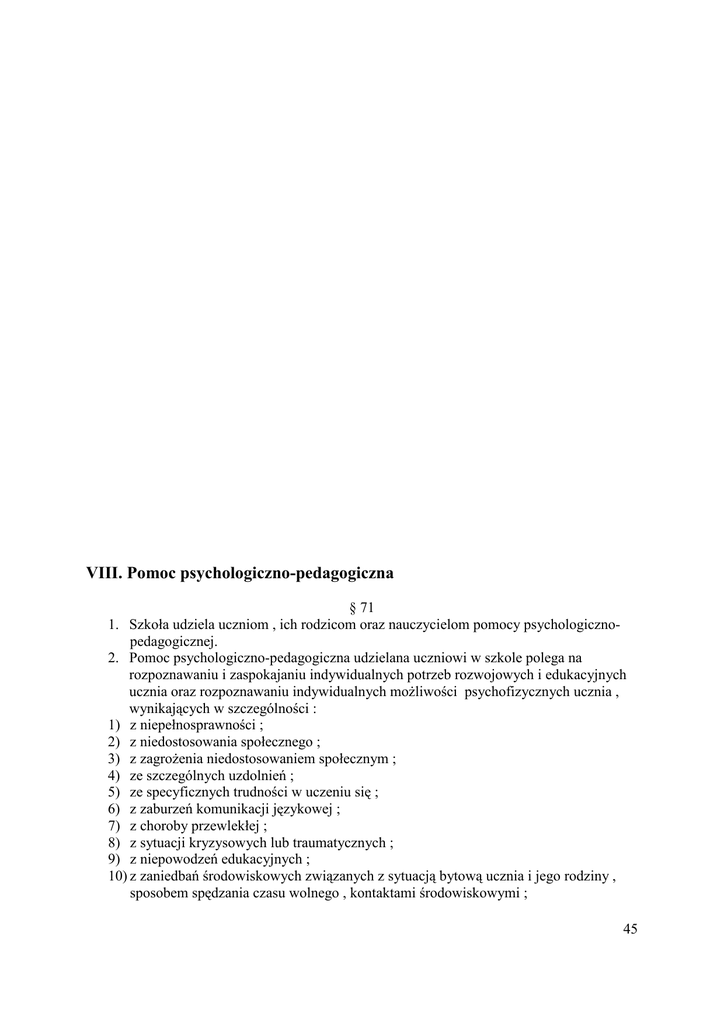 VIII. Pomoc psychologiczno-pedagogiczna

§ 71

1. Szkoła udziela uczniom , ich rodzicom oraz nauczycielom pomocy psychologiczno-pedagogicznej.
2. Pomoc psychologiczno-pedagogiczna udzielana uczniowi w szkole polega na rozpoznawaniu i zaspokajaniu indywidualnych potrzeb rozwojowych i edukacyjnych ucznia oraz rozpoznawaniu indywidualnych możliwości psychofizycznych ucznia , wynikających w szczególności :
1) z niepełnosprawności ;
2) z niedostosowania społecznego ;
3) z zagrożenia niedostosowaniem społecznym ;
4) ze szczególnych uzdolnień ;
5) ze specyficznych trudności w uczeniu się ;
6) z zaburzeń komunikacji językowej ;
7) z choroby przewlekłej ;
8) z sytuacji kryzysowych lub traumatycznych ;
9) z niepowodzeń edukacyjnych ;
10) z zaniedbań środowiskowych związanych z sytuacją bytową ucznia i jego rodziny , sposobem spędzania czasu wolnego , kontaktami środowiskowymi ;

45